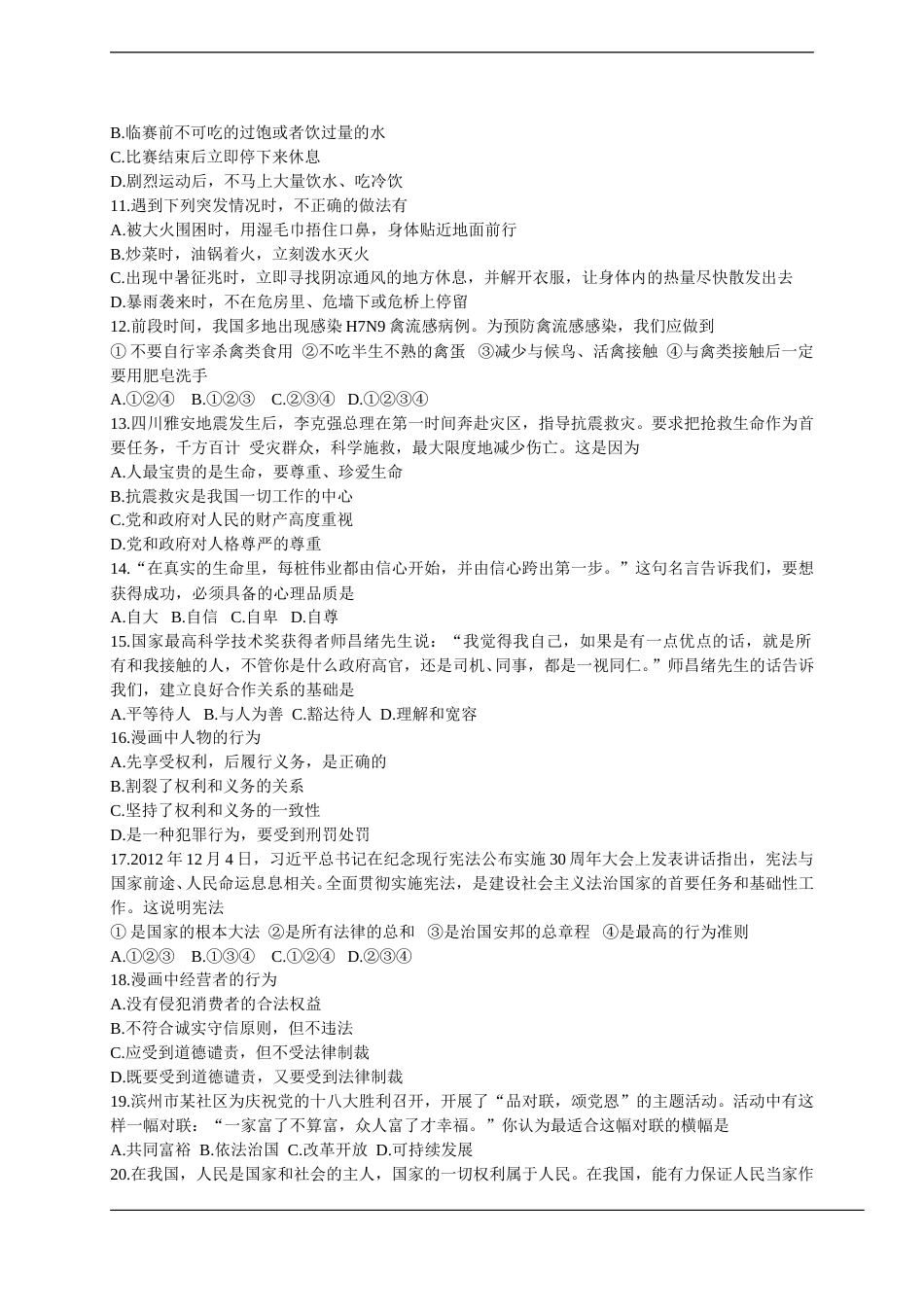 B.临赛前不可吃的过饱或者饮过量的水
C.比赛结束后立即停下来休息
D.剧烈运动后，不马上大量饮水、吃冷饮
11.遇到下列突发情况时，不正确的做法有
A.被大火围困时，用湿毛巾捂住口鼻，身体贴近地面前行
B.炒菜时，油锅着火，立刻泼水灭火
C.出现中暑征兆时，立即寻找阴凉通风的地方休息，并解开衣服，让身体内的热量尽快散发出去
D.暴雨袭来时，不在危房里、危墙下或危桥上停留
12.前段时间，我国多地出现感染 H7N9 禽流感病例。为预防禽流感感染，我们应做到
① 不要自行宰杀禽类食用 ②不吃半生不熟的禽蛋 ③减少与候鸟、活禽接触 ④与禽类接触后一定要用肥皂洗手
A.①②④ B.①②③ C.②③④ D.①②③④
13.四川雅安地震发生后，李克强总理在第一时间奔赴灾区，指导抗震救灾。要求把抢救生命作为首要任务，千方百计 受灾群众，科学施救，最大限度地减少伤亡。这是因为
A.人最宝贵的是生命，要尊重、珍爱生命
B.抗震救灾是我国一切工作的中心
C.党和政府对人民的财产高度重视
D.党和政府对人格尊严的尊重
14.“在真实的生命里，每桩伟业都由信心开始，并由信心跨出第一步。”这句名言告诉我们，要想获得成功，必须具备的心理品质是
A.自大 B.自信 C.自卑 D.自尊
15.国家最高科学技术奖获得者师昌绪先生说：“我觉得我自己，如果是有一点优点的话，就是所有和我接触的人，不管你是什么政府高官，还是司机、同事，都是一视同仁。”师昌绪先生的话告诉我们，建立良好合作关系的基础是
A.平等待人 B.与人为善 C.豁达待人 D.理解和宽容
16.漫画中人物的行为
A.先享受权利，后履行义务，是正确的
B.割裂了权利和义务的关系
C.坚持了权利和义务的一致性
D.是一种犯罪行为，要受到刑罚处罚
17.2012 年 12 月 4 日，习近平总书记在纪念现行宪法公布实施 30 周年大会上发表讲话指出，宪法与国家前途、人民命运息息相关。全面贯彻实施宪法，是建设社会主义法治国家的首要任务和基础性工作。这说明宪法
① 是国家的根本大法 ②是所有法律的总和 ③是治国安邦的总章程 ④是最高的行为准则
A.①②③ B.①③④ C.①②④ D.②③④
18.漫画中经营者的行为
A.没有侵犯消费者的合法权益
B.不符合诚实守信原则，但不违法
C.应受到道德谴责，但不受法律制裁
D.既要受到道德谴责，又要受到法律制裁
19.滨州市某社区为庆祝党的十八大胜利召开，开展了“品对联，颂党恩”的主题活动。活动中有这样一幅对联：“一家富了不算富，众人富了才幸福。”你认为最适合这幅对联的横幅是
A.共同富裕 B.依法治国 C.改革开放 D.可持续发展
20.在我国，人民是国家和社会的主人，国家的一切权利属于人民。在我国，能有力保证人民当家作